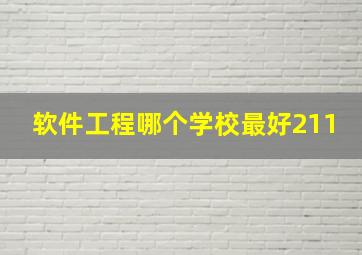 软件工程哪个学校最好211